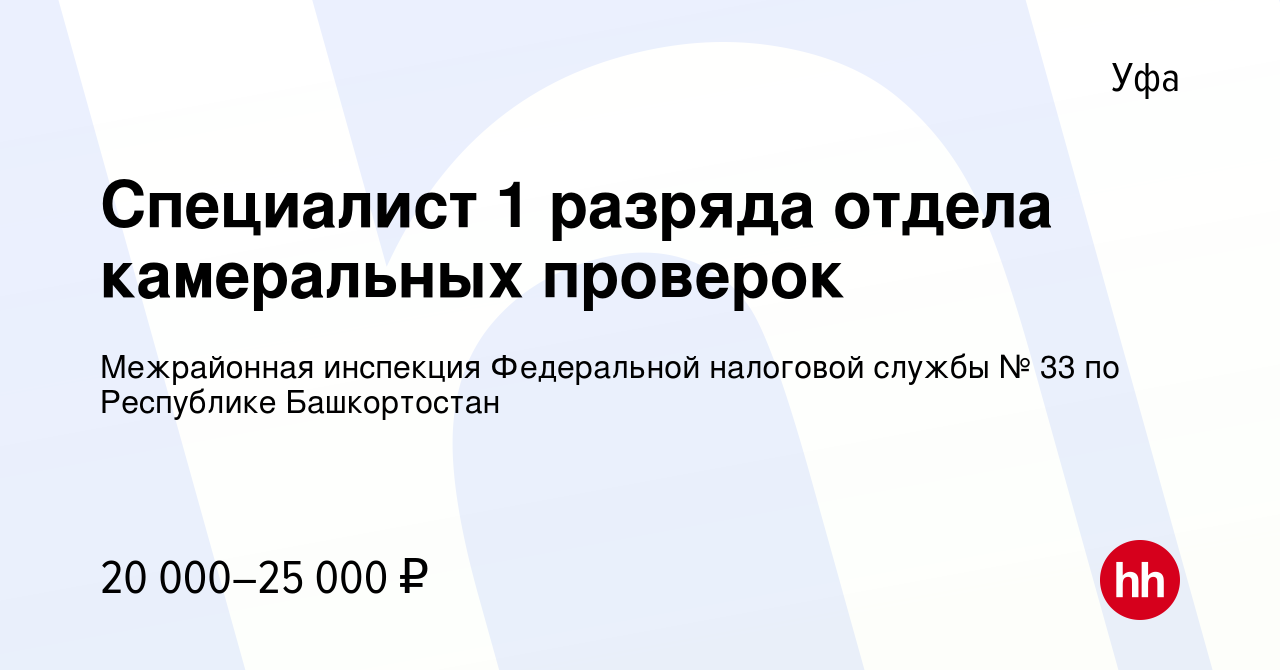 Уфа

Специалист 1 разряда отдела камеральных проверок

Межрайонная инспекция Федеральной налоговой службы № 33 по Республике Башкортостан

20 000–25 000 ₽

hh